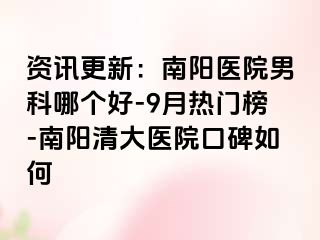 资讯更新：南阳医院男科哪个好-9月热门榜-南阳清大医院口碑如何